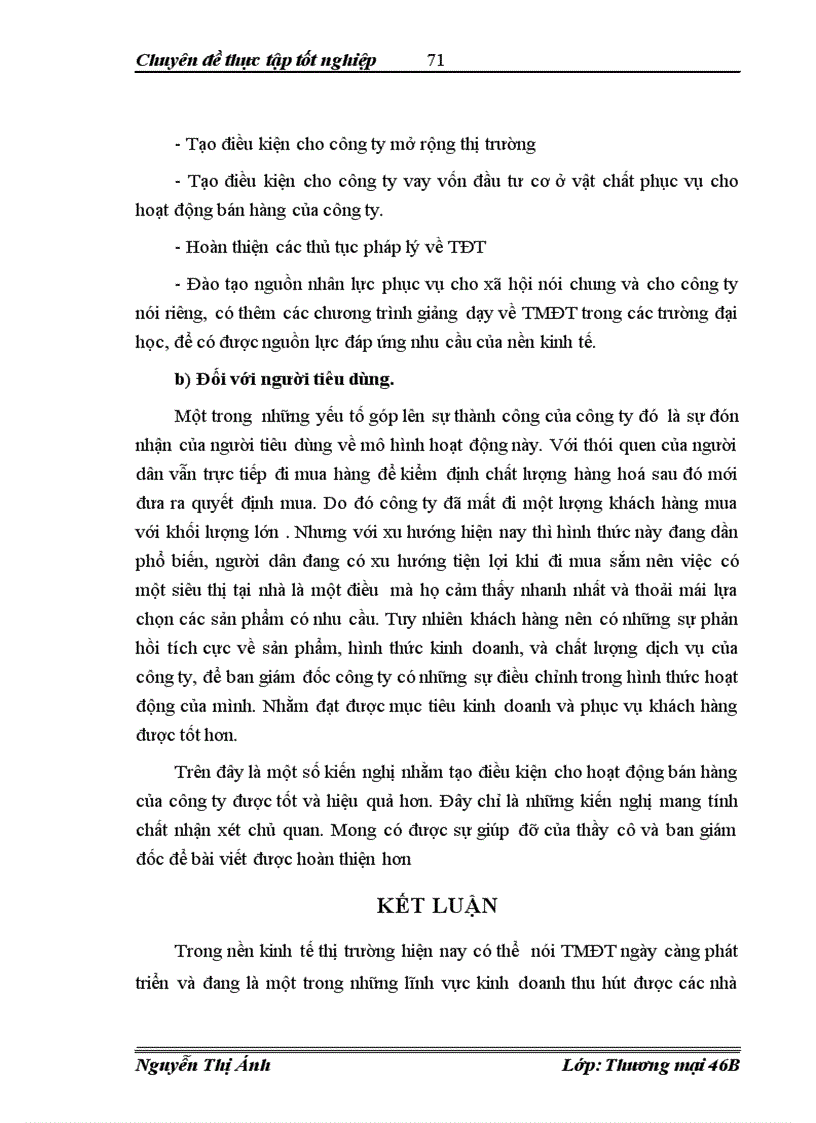 Chuyên đề thực tập tốt nghiệp 71

- Tạo điều kiện cho công ty mở rộng thị trường

- Tạo điều kiện cho công ty vay vốn đầu tư cơ ở vật chất phục vụ cho hoạt động bán hàng của công ty.

- Hoàn thiện các thủ tục pháp lý về TĐT

- Đào tạo nguồn nhân lực phục vụ cho xã hội nói chung và cho công ty nói riêng, có thêm các chương trình giảng dạy về TMĐT trong các trường đại học, để có được nguồn lực đáp ứng nhu cầu của nền kinh tế.

b) Đối với người tiêu dùng.

Một trong những yếu tố góp lên sự thành công của công ty đó là sự đón nhận của người tiêu dùng về mô hình hoạt động này. Với thói quen của người dân vẫn trực tiếp đi mua hàng để kiểm định chất lượng hàng hoá sau đó mới đưa ra quyết định mua. Do đó công ty đã mất đi một lượng khách hàng mua với khối lượng lớn . Nhưng với xu hướng hiện nay thì hình thức này đang dần phổ biến, người dân đang có xu hướng tiện lợi khi đi mua sắm nên việc có một siêu thị tại nhà là một điều mà họ cảm thấy nhanh nhất và thoải mái lựa chọn các sản phẩm có nhu cầu. Tuy nhiên khách hàng nên có những sự phản hồi tích cực về sản phẩm, hình thức kinh doanh, và chất lượng dịch vụ của công ty, để ban giám đốc công ty có những sự điều chỉnh trong hình thức hoạt động của mình. Nhằm đạt được mục tiêu kinh doanh và phục vụ khách hàng được tốt hơn.

Trên đây là một số kiến nghị nhằm tạo điều kiện cho hoạt động bán hàng của công ty được tốt và hiệu quả hơn. Đây chỉ là những kiến nghị mang tính chất nhận xét chủ quan. Mong có được sự giúp đỡ của thầy cô và ban giám đốc để bài viết được hoàn thiện hơn

KẾT LUẬN

Trong nền kinh tế thị trường hiện nay có thể nói TMĐT ngày càng phát triển và đang là một trong những lĩnh vực kinh doanh thu hút được các nhà

Nguyễn Thị Ánh Lớp: Thương mại 46B